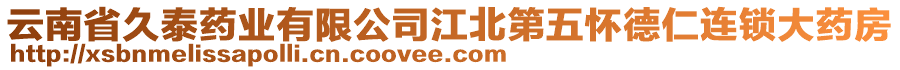 云南省久泰药业有限公司江北第五怀德仁连锁大药房
http://xsbnmelissapolli.cn.coovee.com